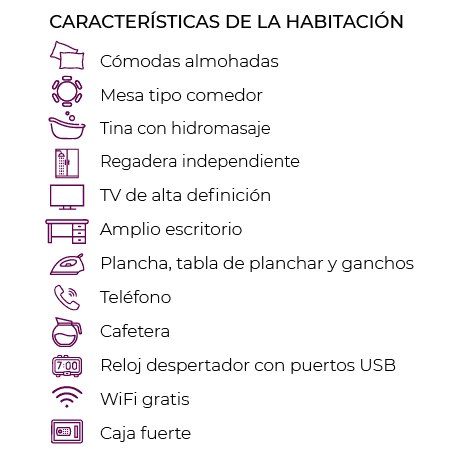 CARACTERÍSTICAS DE LA HABITACIÓN

Cómodas almohadas

Mesa tipo comedor

Tina con hidromasaje

Regadera independiente

TV de alta definición

Amplio escritorio

Plancha, tabla de planchar y ganchos

Teléfono

Cafetera

7:00

Reloj despertador con puertos USB

WiFi gratis

Caja fuerte